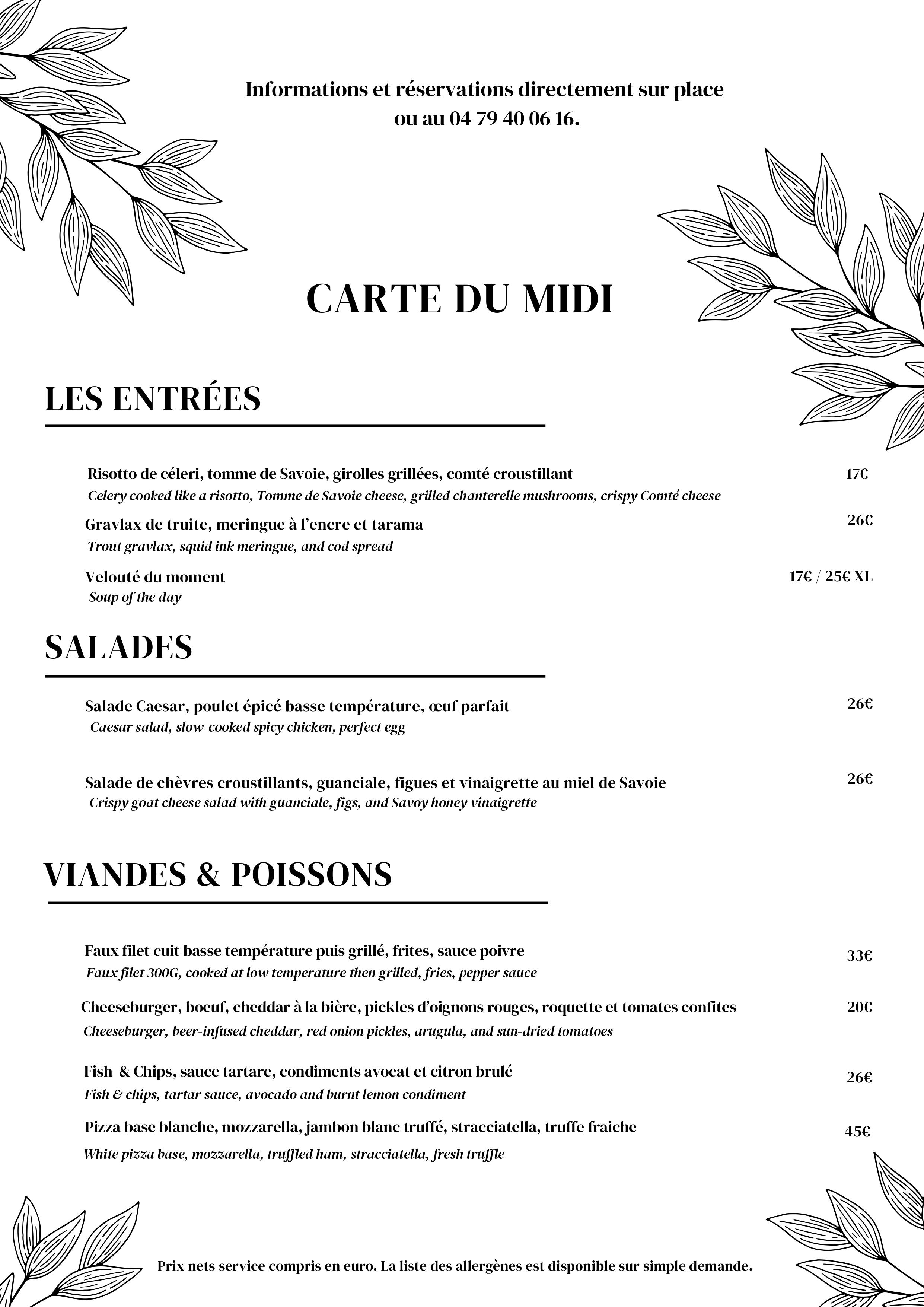 Informations et réservations directement sur place ou au 04 79 40 06 16.

CARTE DU MIDI

LES ENTRÉES

Risotto de céleri, tomme de Savoie, girolles grillées, comté croustillant
17€
Celery cooked like a risotto, Tomme de Savoie cheese, grilled chanterelle mushrooms, crispy Comté cheese

Gravlax de truite, meringue à l'encre et tarama
26€
Trout gravlax, squid ink meringue, and cod spread

Velouté du moment
17€ / 25€ XL
Soup of the day

SALADES

Salade Caesar, poulet épicé basse température, œuf parfait
26€
Caesar salad, slow-cooked spicy chicken, perfect egg

Salade de chèvres croustillants, guanciale, figues et vinaigrette au miel de Savoie
26€
Crispy goat cheese salad with guanciale, figs, and Savoy honey vinaigrette

VIANDES & POISSONS

Faux filet cuit basse température puis grillé, frites, sauce poivre
33€
Faux filet 300G, cooked at low temperature then grilled, fries, pepper sauce

Cheeseburger, boeuf, cheddar à la bière, pickles d'oignons rouges, roquette et tomates confites
20€
Cheeseburger, beer-infused cheddar, red onion pickles, arugula, and sun-dried tomatoes

Fish & Chips, sauce tartare, condiments avocat et citron brulé
26€
Fish & chips, tartar sauce, avocado and burnt lemon condiment

Pizza base blanche, mozzarella, jambon blanc truffé, stracciatella, truffe fraiche
45€
White pizza base, mozzarella, truffled ham, stracciatella, fresh truffle

Prix nets service compris en euro. La liste des allergènes est disponible sur simple demande.